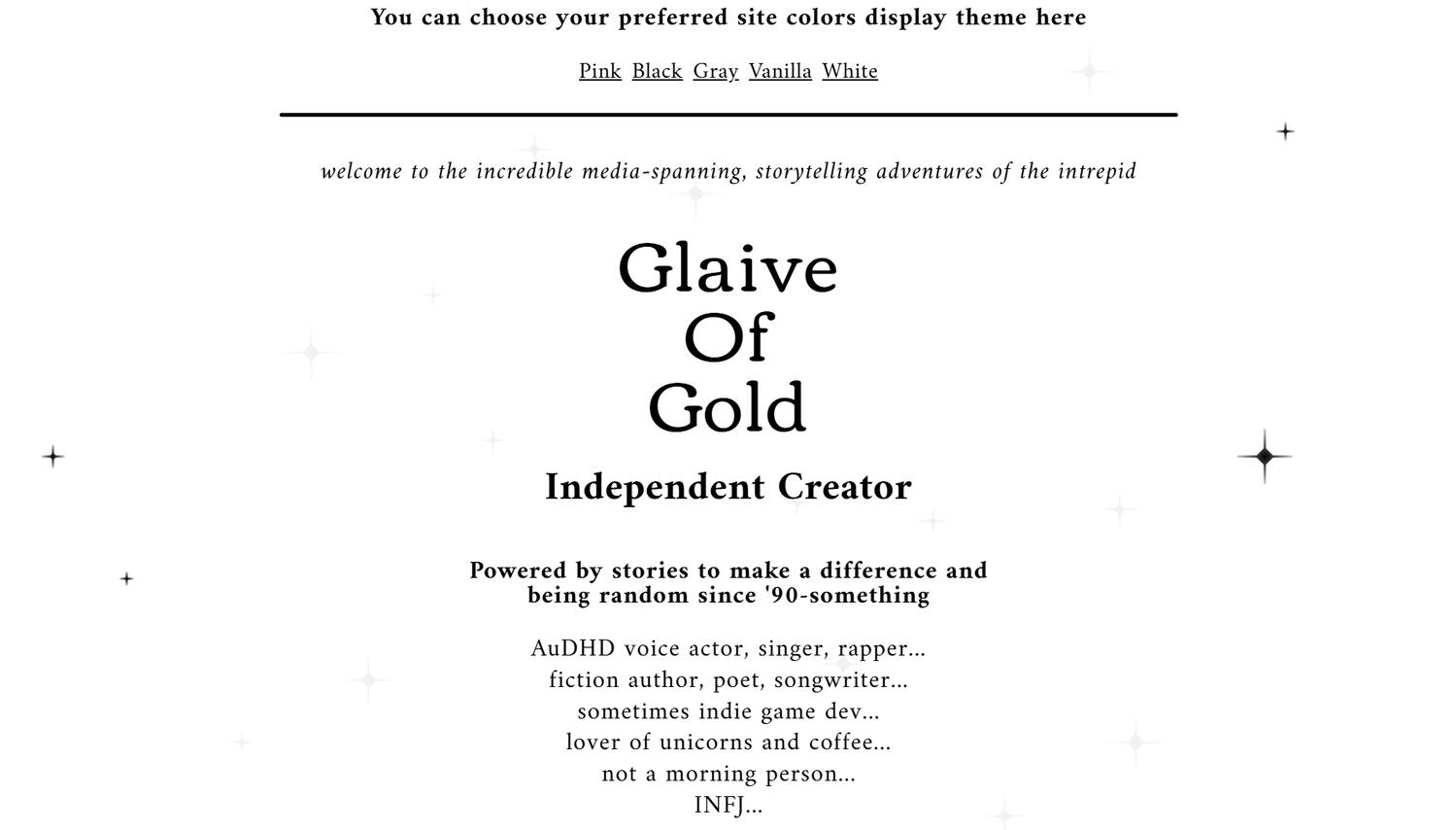 You can choose your preferred site colors display theme here

Pink Black Gray Vanilla White

welcome to the incredible media-spanning, storytelling adventures of the intrepid

Glaive
Of
Gold

Independent Creator

Powered by stories to make a difference and being random since '90-something

AuDHD voice actor, singer, rapper...
fiction author, poet, songwriter...
sometimes indie game dev...
lover of unicorns and coffee...
not a morning person...
INFJ...